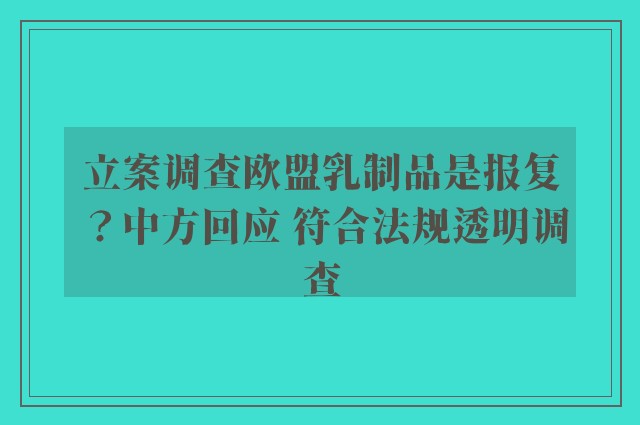 立案调查欧盟乳制品是报复？中方回应 符合法规透明调查